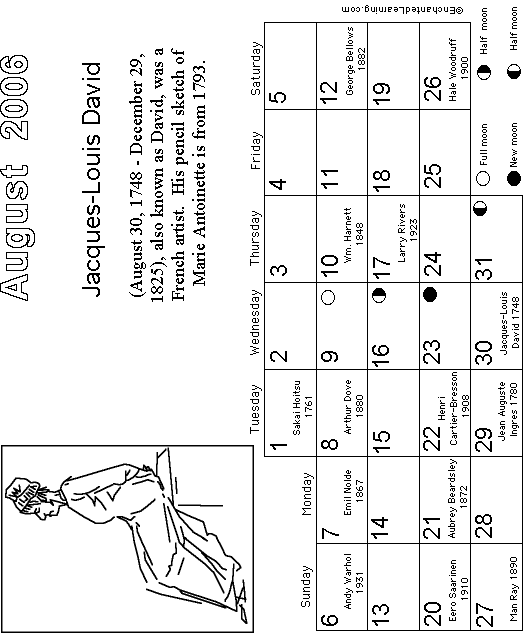 August 2006

Jacques-Louis David

(August 30, 1748 - December 29, 1825), also known as David, was a French artist. His pencil sketch of Marie Antoinette is from 1793.

| Sunday | Monday | Tuesday | Wednesday | Thursday | Friday | Saturday |
|---|---|---|---|---|---|---|
| | | 1 Sakai Hoitsu 1761 | 2 | 3 | 4 | 5 |
| 6 Andy Warhol 1931 | 7 Emil Nolde 1867 | 8 Arthur Dove 1880 | 9 | 10 Wm. Harnett 1848 | 11 | 12 George Bellows 1882 |
| 13 | 14 | 15 | 16 | 17 Larry Rivers 1923 | 18 | 19 |
| 20 Eero Saarinen 1910 | 21 Aubrey Beardsley 1872 | 22 Henri Cartier-Bresson 1908 | 23 | 24 | 25 | 26 Hale Woodruff 1900 |
| 27 Man Ray 1890 | 28 | 29 Jean Auguste Ingres 1780 | 30 Jacques-Louis David 1748 | 31 | | |

Full moon
New moon
Half moon
Half moon

©EnchantedLearning.com